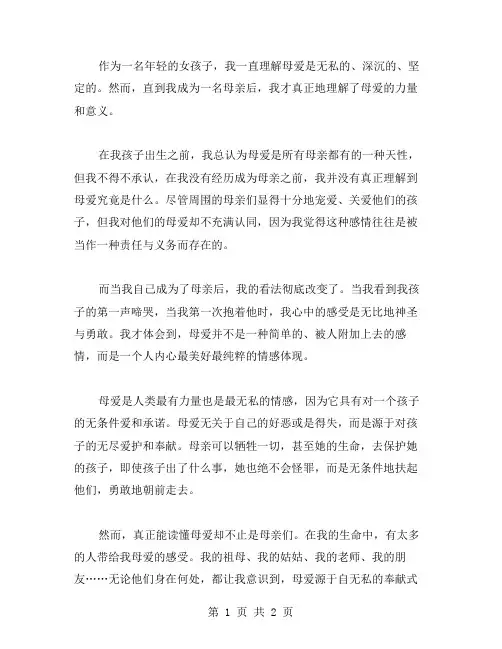 作为一名年轻的女孩子，我一直理解母爱是无私的、深沉的、坚定的。然而，直到我成为一名母亲后，我才真正地理解了母爱的力量和意义。

在我孩子出生之前，我总认为母爱是所有母亲都有的一种天性，但我不得不承认，在我没有经历成为母亲之前，我并没有真正理解到母爱究竟是什么。尽管周围的母亲们显得十分地宠爱、关爱他们的孩子，但我对他们的母爱却不充满认同，因为我觉得这种感情往往是被当作一种责任与义务而存在的。

而当我自己成为了母亲后，我的看法彻底改变了。当我看到我孩子的第一声啼哭，当我第一次抱着他时，我心中的感受是无比地神圣与勇敢。我才体会到，母爱并不是一种简单的、被人附加上去的感情，而是一个人内心最美好最纯粹的情感体现。

母爱是人类最有力量也是最无私的情感，因为它具有对一个孩子的无条件爱和承诺。母爱无关于自己的好恶或是得失，而是源于对孩子的无尽爱护和奉献。母亲可以牺牲一切，甚至她的生命，去保护她的孩子，即使孩子出了什么事，她也绝不会怪罪，而是无条件地扶起他们，勇敢地朝前走去。

然而，真正能读懂母爱却不止是母亲们。在我的生命中，有太多的人带给我母爱的感受。我的祖母、我的姑姑、我的老师、我的朋友……无论他们身在何处，都让我意识到，母爱源于自无私的奉献式

第 1 页 共 2 页